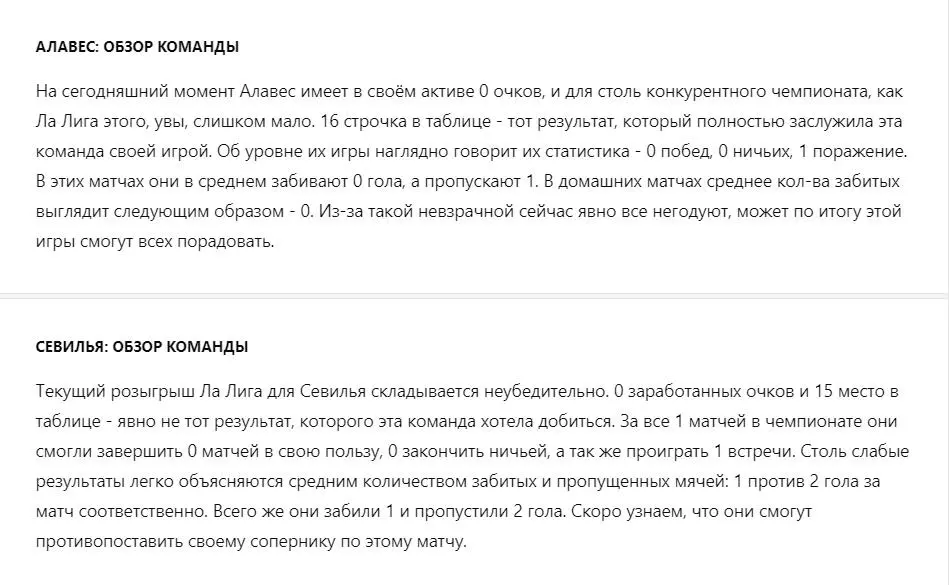 АЛАВЕС: ОБЗОР КОМАНДЫ

На сегодняшний момент Алавес имеет в своём активе 0 очков, и для столь конкурентного чемпионата, как Ла Лига этого, увы, слишком мало. 16 строчка в таблице - тот результат, который полностью заслужила эта команда своей игрой. Об уровне их игры наглядно говорит их статистика - 0 побед, 0 ничьих, 1 поражение. В этих матчах они в среднем забивают 0 гола, а пропускают 1. В домашних матчах среднее кол-ва забитых выглядит следующим образом - 0. Из-за такой невзрачной сейчас явно все негодуют, может по итогу этой игры смогут всех порадовать.

СЕВИЛЬЯ: ОБЗОР КОМАНДЫ

Текущий розыгрыш Ла Лига для Севилья складывается неубедительно. 0 заработанных очков и 15 место в таблице - явно не тот результат, которого эта команда хотела добиться. За все 1 матчей в чемпионате они смогли завершить 0 матчей в свою пользу, 0 закончить ничьей, а так же проиграть 1 встречи. Столь слабые результаты легко объясняются средним количеством забитых и пропущенных мячей: 1 против 2 гола за матч соответственно. Всего же они забили 1 и пропустили 2 гола. Скоро узнаем, что они смогут противопоставить своему сопернику по этому матчу.